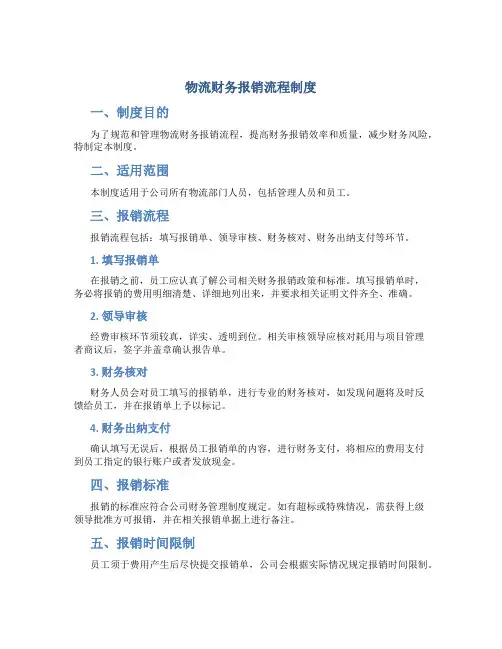 物流财务报销流程制度

一、制度目的

为了规范和管理物流财务报销流程，提高财务报销效率和质量，减少财务风险，特制定本制度。

二、适用范围

本制度适用于公司所有物流部门人员，包括管理人员和员工。

三、报销流程

报销流程包括：填写报销单、领导审核、财务核对、财务出纳支付等环节。

1. 填写报销单

在报销之前，员工应认真了解公司相关财务报销政策和标准。填写报销单时，务必将报销的费用明细清楚、详细地列出来，并要求相关证明文件齐全、准确。

2. 领导审核

经费审核环节须较真，详实、透明到位。相关审核领导应核对耗用与项目管理者商议后，签字并盖章确认报告单。

3. 财务核对

财务人员会对员工填写的报销单，进行专业的财务核对，如发现问题将及时反馈给员工，并在报销单上予以标记。

4. 财务出纳支付

确认填写无误后，根据员工报销单的内容，进行财务支付，将相应的费用支付到员工指定的银行账户或者发放现金。

四、报销标准

报销的标准应符合公司财务管理制度规定。如有超标或特殊情况，需获得上级领导批准方可报销，并在相关报销单据上进行备注。

五、报销时间限制

员工须于费用产生后尽快提交报销单，公司会根据实际情况规定报销时间限制。